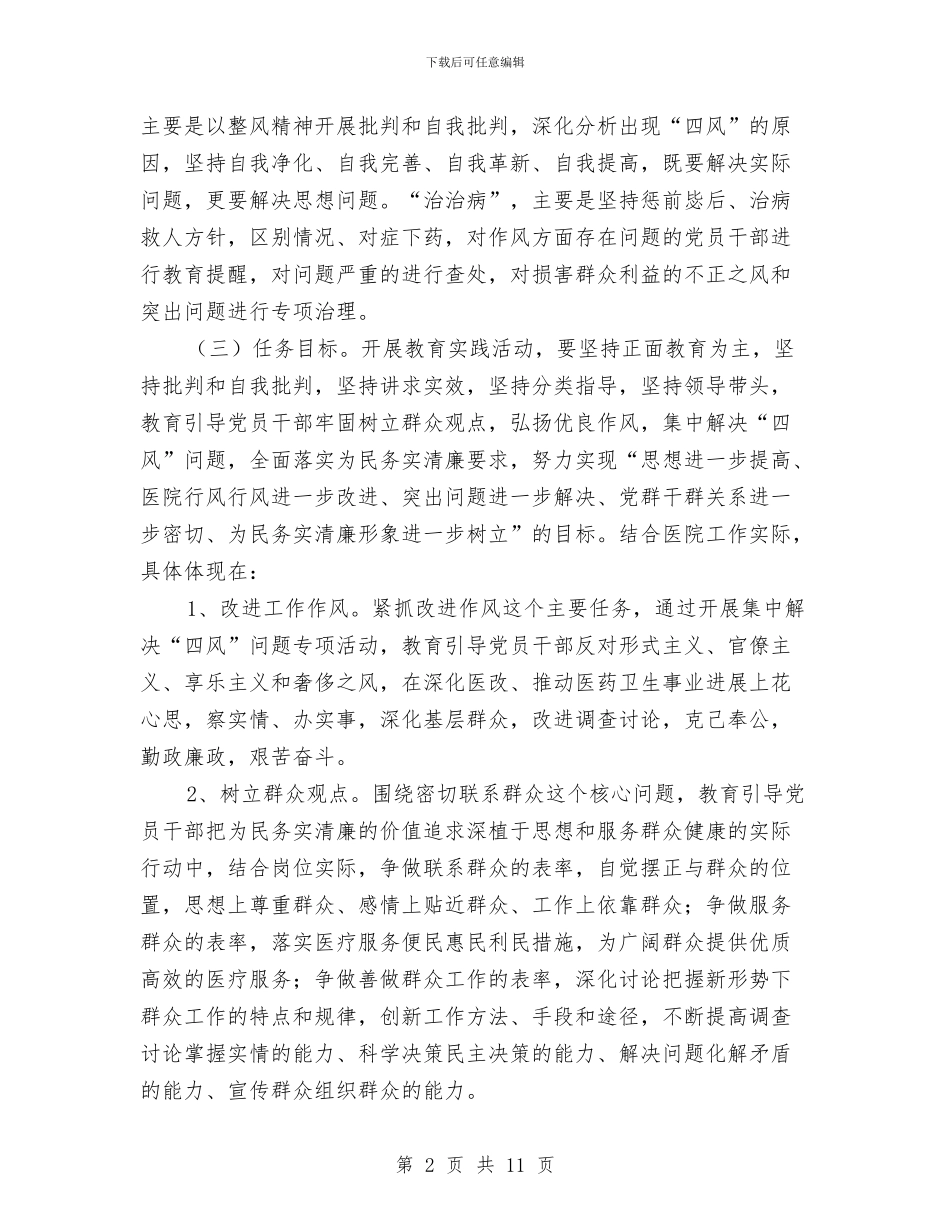 下载后可任意编辑

主要是以整风精神开展批判和自我批判，深化分析出现“四风”的原因，坚持自我净化、自我完善、自我革新、自我提高，既要解决实际问题，更要解决思想问题。“治治病”，主要是坚持惩前毖后、治病救人方针，区别情况、对症下药，对作风方面存在问题的党员干部进行教育提醒，对问题严重的进行查处，对损害群众利益的不正之风和突出问题进行专项治理。

（三）任务目标。开展教育实践活动，要坚持正面教育为主，坚持批判和自我批判，坚持讲求实效，坚持分类指导，坚持领导带头，教育引导党员干部牢固树立群众观点，弘扬优良作风，集中解决“四风”问题，全面落实为民务实清廉要求，努力实现“思想进一步提高、医院行风行风进一步改进、突出问题进一步解决、党群干群关系进一步密切、为民务实清廉形象进一步树立”的目标。结合医院工作实际，具体体现在：

1、改进工作作风。紧抓改进作风这个主要任务，通过开展集中解决“四风”问题专项活动，教育引导党员干部反对形式主义、官僚主义、享乐主义和奢侈之风，在深化医改、推动医药卫生事业进展上花心思，察实情、办实事，深化基层群众，改进调查讨论，克己奉公，勤政廉政，艰苦奋斗。

2、树立群众观点。围绕密切联系群众这个核心问题，教育引导党员干部把为民务实清廉的价值追求深植于思想和服务群众健康的实际行动中，结合岗位实际，争做联系群众的表率，自觉摆正与群众的位置，思想上尊重群众、感情上贴近群众、工作上依靠群众；争做服务群众的表率，落实医疗服务便民惠民利民措施，为广阔群众提供优质高效的医疗服务；争做善做群众工作的表率，深化讨论把握新形势下群众工作的特点和规律，创新工作方法、手段和途径，不断提高调查讨论掌握实情的能力、科学决策民主决策的能力、解决问题化解矛盾的能力、宣传群众组织群众的能力。

第 2 页 共 11 页